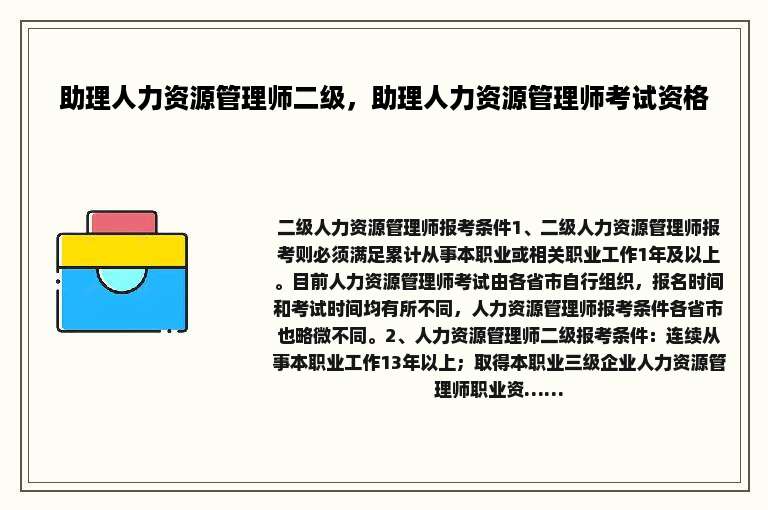 助理人力资源管理师二级，助理人力资源管理师考试资格

二级人力资源管理师报考条件1、二级人力资源管理师报考则必须满足累计从事本职业或相关职业工作1年及以上。目前人力资源管理师考试由各省市自行组织，报名时间和考试时间均有所不同，人力资源管理师报考条件各省市也略微不同。2、人力资源管理师二级报考条件：连续从事本职业工作13年以上；取得本职业三级企业人力资源管理师职业资......